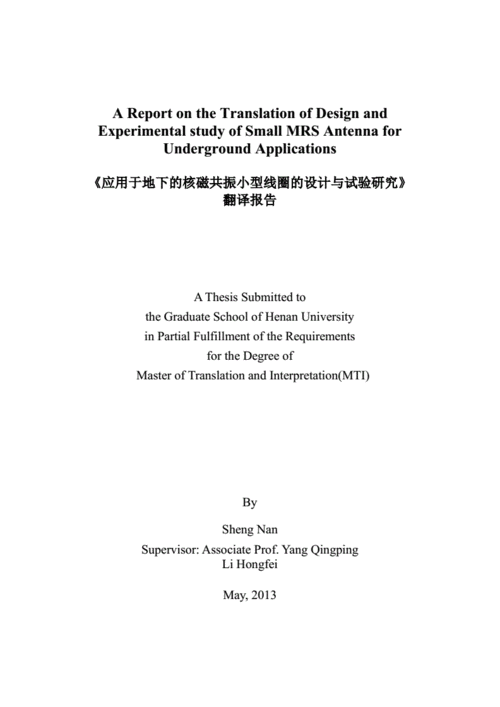 A Report on the Translation of Design and Experimental study of Small MRS Antenna for Underground Applications

《应用于地下的核磁共振小型线圈的设计与试验研究》翻译报告

A Thesis Submitted to
the Graduate School of Henan University
in Partial Fulfillment of the Requirements
for the Degree of
Master of Translation and Interpretation(MTI)

By

Sheng Nan

Supervisor: Associate Prof. Yang Qingping
Li Hongfei

May, 2013